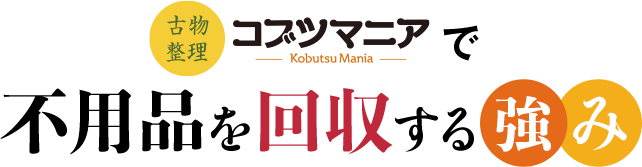 古物整理 コブツマニア で
Kobutsu Mania

不用品を回収する強み